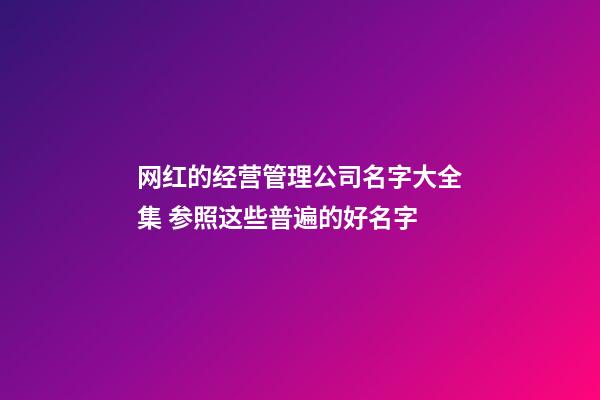 网红的经营管理公司名字大全集 参照这些普遍的好名字